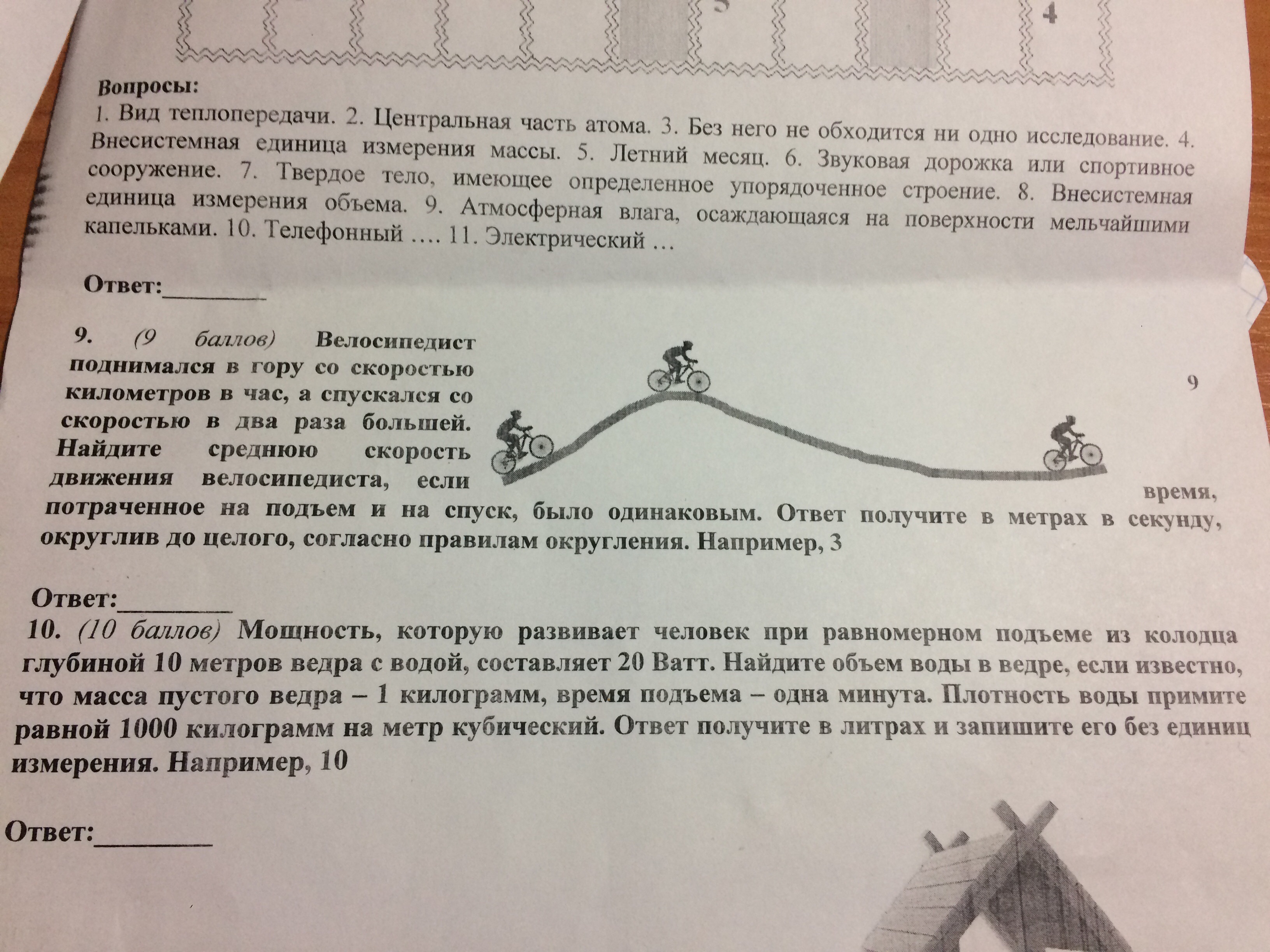 4

Вопросы:
1. Вид теплопередачи. 2. Центральная часть атома. 3. Без него не обходится ни одно исследование. 4. Внесистемная единица измерения массы. 5. Летний месяц. 6. Звуковая дорожка или спортивное сооружение. 7. Твердое тело, имеющее определенное упорядоченное строение. 8. Внесистемная единица измерения объема. 9. Атмосферная влага, осаждающаяся на поверхности мельчайшими капельками. 10. Телефонный …. 11. Электрический …

Ответ:________

9. (9 баллов) Велосипедист поднимался в гору со скоростью 9 километров в час, а спускался со скоростью в два раза большей. Найдите среднюю скорость движения велосипедиста, если время, потраченное на подъем и на спуск, было одинаковым. Ответ получите в метрах в секунду, округлив до целого, согласно правилам округления. Например, 3

Ответ:________
10. (10 баллов) Мощность, которую развивает человек при равномерном подъеме из колодца глубиной 10 метров ведра с водой, составляет 20 Ватт. Найдите объем воды в ведре, если известно, что масса пустого ведра – 1 килограмм, время подъема – одна минута. Плотность воды примите равной 1000 килограмм на метр кубический. Ответ получите в литрах и запишите его без единиц измерения. Например, 10

Ответ:________